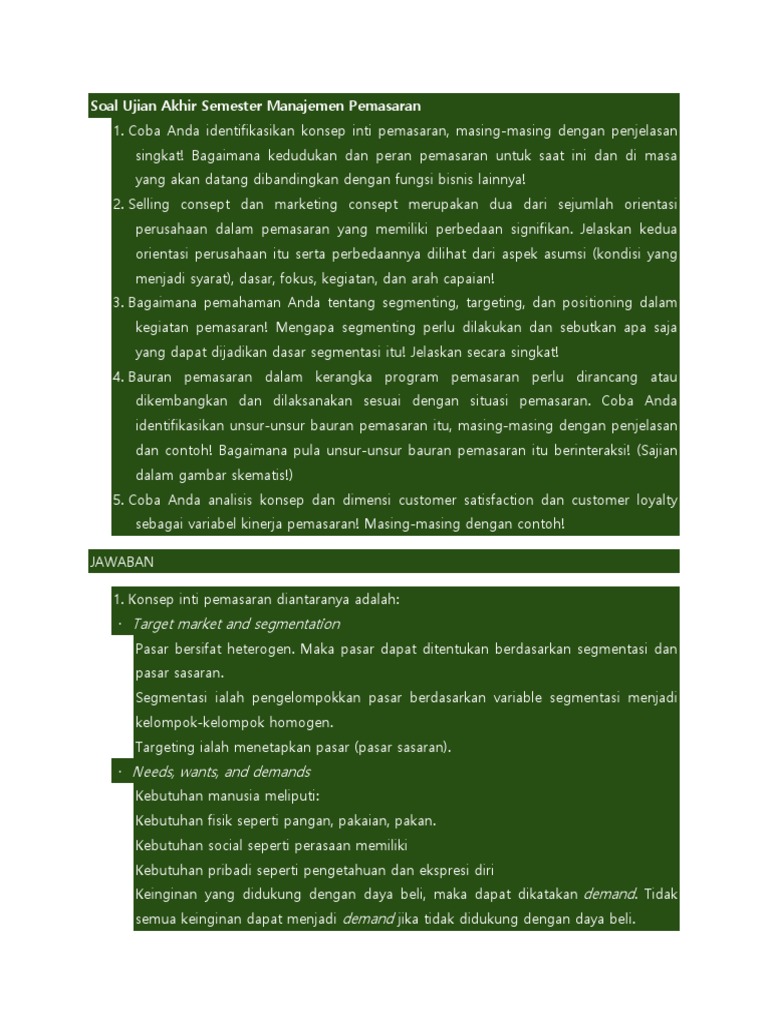 Soal Ujian Akhir Semester Manajemen Pemasaran

1. Coba Anda identifikasikan konsep inti pemasaran, masing-masing dengan penjelasan singkat! Bagaimana kedudukan dan peran pemasaran untuk saat ini dan di masa yang akan datang dibandingkan dengan fungsi bisnis lainnya!

2. Selling consept dan marketing consept merupakan dua dari sejumlah orientasi perusahaan dalam pemasaran yang memiliki perbedaan signifikan. Jelaskan kedua orientasi perusahaan itu serta perbedaannya dilihat dari aspek asumsi (kondisi yang menjadi syarat), dasar, fokus, kegiatan, dan arah capaian!

3. Bagaimana pemahaman Anda tentang segmenting, targeting, dan positioning dalam kegiatan pemasaran! Mengapa segmenting perlu dilakukan dan sebutkan apa saja yang dapat dijadikan dasar segmentasi itu! Jelaskan secara singkat!

4. Bauran pemasaran dalam kerangka program pemasaran perlu dirancang atau dikembangkan dan dilaksanakan sesuai dengan situasi pemasaran. Coba Anda identifikasikan unsur-unsur bauran pemasaran itu, masing-masing dengan penjelasan dan contoh! Bagaimana pula unsur-unsur bauran pemasaran itu berinteraksi! (Sajian dalam gambar skematis!)

5. Coba Anda analisis konsep dan dimensi customer satisfaction dan customer loyalty sebagai variabel kinerja pemasaran! Masing-masing dengan contoh!

JAWABAN

1. Konsep inti pemasaran diantaranya adalah:

· Target market and segmentation

Pasar bersifat heterogen. Maka pasar dapat ditentukan berdasarkan segmentasi dan pasar sasaran.

Segmentasi ialah pengelompokkan pasar berdasarkan variable segmentasi menjadi kelompok-kelompok homogen.

Targeting ialah menetapkan pasar (pasar sasaran).

· Needs, wants, and demands

Kebutuhan manusia meliputi:

Kebutuhan fisik seperti pangan, pakaian, pakan.

Kebutuhan social seperti perasaan memiliki

Kebutuhan pribadi seperti pengetahuan dan ekspresi diri

Keinginan yang didukung dengan daya beli, maka dapat dikatakan demand. Tidak semua keinginan dapat menjadi demand jika tidak didukung dengan daya beli.